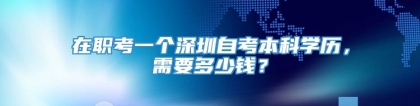 在职考一个深圳自考本科学历，需要多少钱？